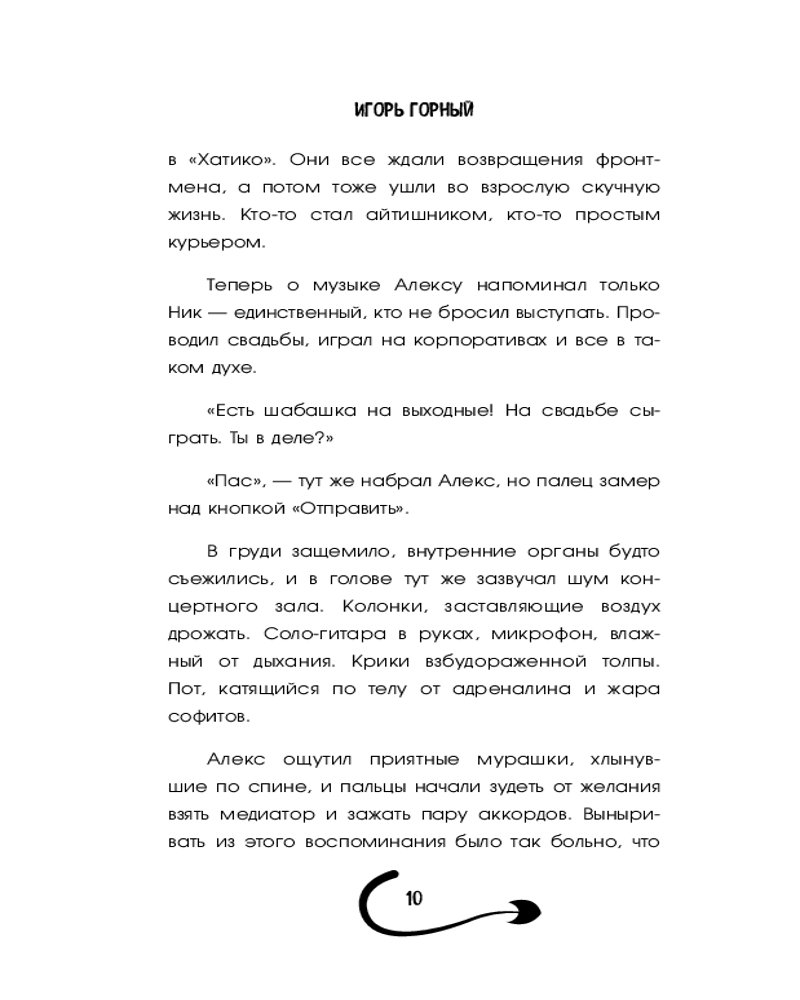 ИГОРЬ ГОРНЫЙ

в «Хатико». Они все ждали возвращения фронтмена, а потом тоже ушли во взрослую скучную жизнь. Кто-то стал айтишником, кто-то простым курьером.

Теперь о музыке Алексу напоминал только Ник — единственный, кто не бросил выступать. Проводил свадьбы, играл на корпоративах и все в таком духе.

«Есть шабашка на выходные! На свадьбе сыграть. Ты в деле?»

«Пас», — тут же набрал Алекс, но палец замер над кнопкой «Отправить».

В груди защемило, внутренние органы будто съежились, и в голове тут же зазвучал шум концертного зала. Колонки, заставляющие воздух дрожать. Соло-гитара в руках, микрофон, влажный от дыхания. Крики взбудораженной толпы. Пот, катящийся по телу от адреналина и жара софитов.

Алекс ощутил приятные мурашки, хлынувшие по спине, и пальцы начали зудеть от желания взять медиатор и зажать пару аккордов. Выныривать из этого воспоминания было так больно, что

10